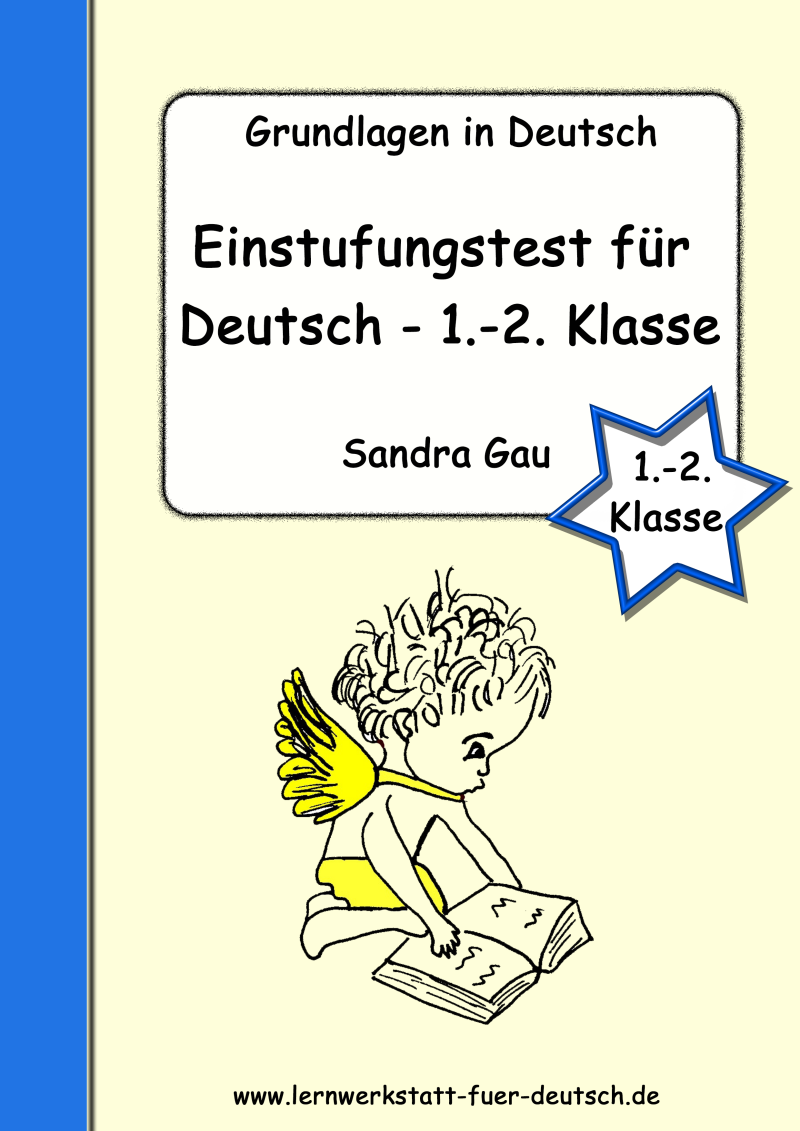 Grundlagen in Deutsch

Einstufungstest für Deutsch - 1.-2. Klasse

Sandra Gau

1.-2. Klasse

www.lernwerkstatt-fuer-deutsch.de